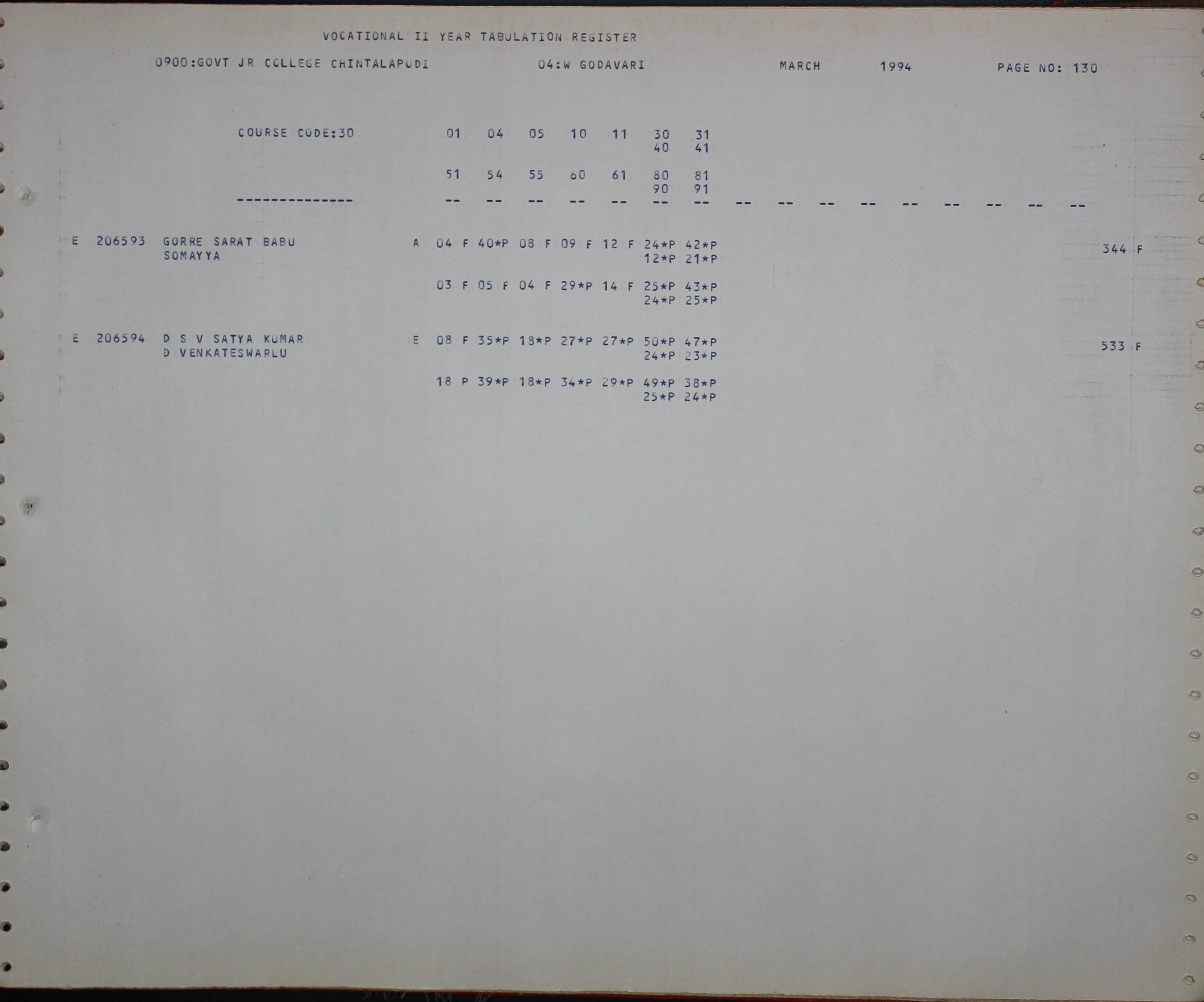 VOCATIONAL II YEAR TABULATION REGISTER

0900:GOVT JR COLLEGE CHINTALAPUDI 04:W GODAVARI MARCH 1994 PAGE NO: 130

COURSE CODE:30 01 04 05 10 11 30 31
40 41

51 54 55 60 61 80 81
90 91

-------------- -- -- -- -- -- -- -- -- -- -- -- -- -- -- -- --

E 206593 GORRE SARAT BABU A 04 F 40*P 08 F 09 F 12 F 24*P 42*P 344 F
SOMAYYA 12*P 21*P

03 F 05 F 04 F 29*P 14 F 25*P 43*P
24*P 25*P

E 206594 D S V SATYA KUMAR E 08 F 35*P 18*P 27*P 27*P 50*P 47*P 533 F
D VENKATESWARLU 24*P 23*P

18 P 39*P 18*P 34*P 29*P 49*P 38*P
25*P 24*P